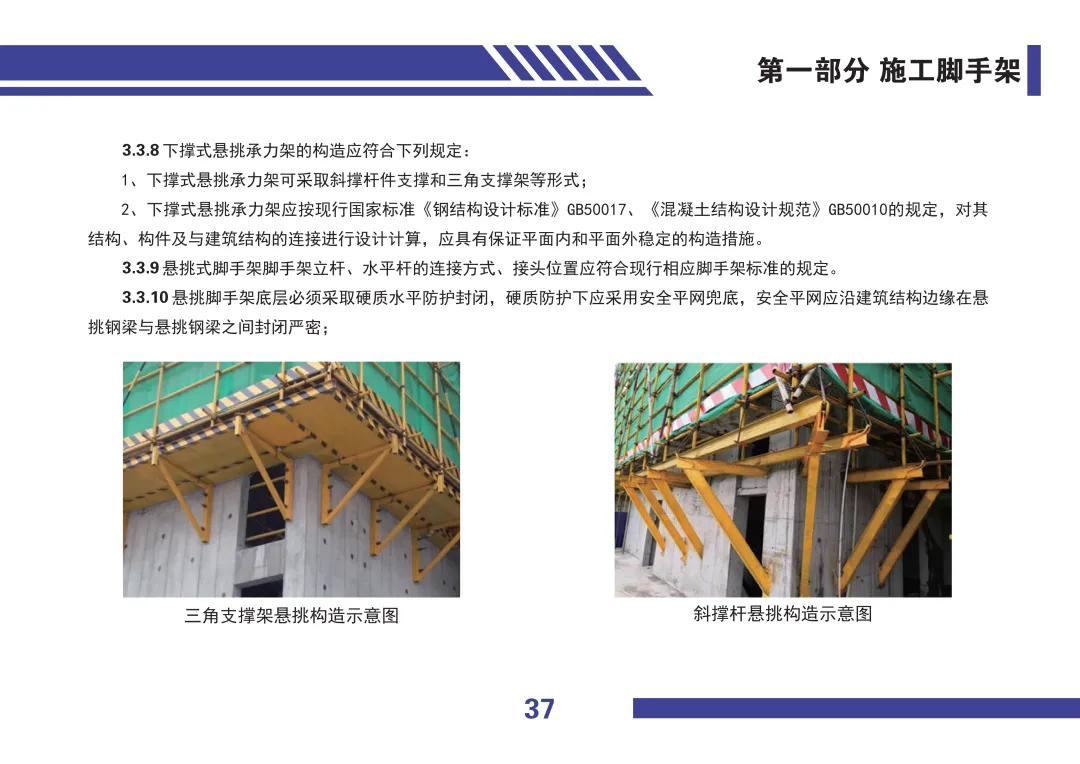 第一部分 施工脚手架

3.3.8下撑式悬挑承力架的构造应符合下列规定：

1、下撑式悬挑承力架可采取斜撑杆件支撑和三角支撑架等形式；

2、下撑式悬挑承力架应按现行国家标准《钢结构设计标准》GB50017、《混凝土结构设计规范》GB50010的规定，对其结构、构件及与建筑结构的连接进行设计计算，应具有保证平面内和平面外稳定的构造措施。

3.3.9悬挑式脚手架脚手架立杆、水平杆的连接方式、接头位置应符合现行相应脚手架标准的规定。

3.3.10悬挑脚手架底层必须采取硬质水平防护封闭，硬质防护下应采用安全平网兜底，安全平网应沿建筑结构边缘在悬挑钢梁与悬挑钢梁之间封闭严密；

三角支撑架悬挑构造示意图

斜撑杆悬挑构造示意图

37